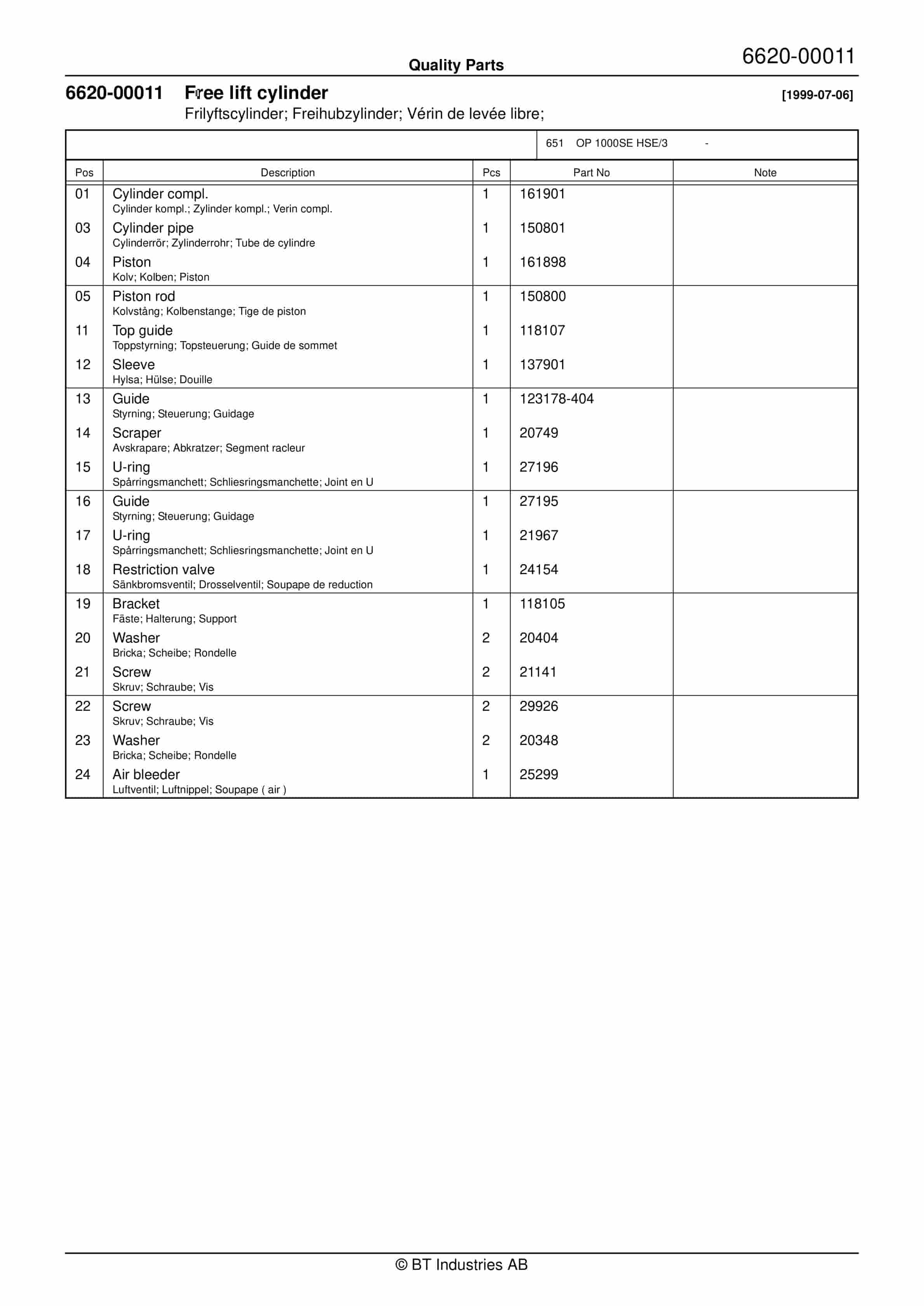 Quality Parts
6620-00011

6620-00011 Free lift cylinder [1999-07-06]
Frilyftscylinder; Freihubzylinder; Vérin de levée libre;

651 OP 1000SE HSE/3 -

| Pos | Description | Pcs | Part No | Note |
|---|---|---|---|---|
| 01 | Cylinder compl. Cylinder kompl.; Zylinder kompl.; Verin compl. | 1 | 161901 | |
| 03 | Cylinder pipe Cylinderrör; Zylinderrohr; Tube de cylindre | 1 | 150801 | |
| 04 | Piston Kolv; Kolben; Piston | 1 | 161898 | |
| 05 | Piston rod Kolvstång; Kolbenstange; Tige de piston | 1 | 150800 | |
| 11 | Top guide Toppstyrning; Topsteuerung; Guide de sommet | 1 | 118107 | |
| 12 | Sleeve Hylsa; Hülse; Douille | 1 | 137901 | |
| 13 | Guide Styrning; Steuerung; Guidage | 1 | 123178-404 | |
| 14 | Scraper Avskrapare; Abkratzer; Segment racleur | 1 | 20749 | |
| 15 | U-ring Spårringsmanchett; Schliesringsmanchette; Joint en U | 1 | 27196 | |
| 16 | Guide Styrning; Steuerung; Guidage | 1 | 27195 | |
| 17 | U-ring Spårringsmanchett; Schliesringsmanchette; Joint en U | 1 | 21967 | |
| 18 | Restriction valve Sänkbromsventil; Drosselventil; Soupape de reduction | 1 | 24154 | |
| 19 | Bracket Fäste; Halterung; Support | 1 | 118105 | |
| 20 | Washer Bricka; Scheibe; Rondelle | 2 | 20404 | |
| 21 | Screw Skruv; Schraube; Vis | 2 | 21141 | |
| 22 | Screw Skruv; Schraube; Vis | 2 | 29926 | |
| 23 | Washer Bricka; Scheibe; Rondelle | 2 | 20348 | |
| 24 | Air bleeder Luftventil; Luftnippel; Soupape ( air ) | 1 | 25299 | |

© BT Industries AB